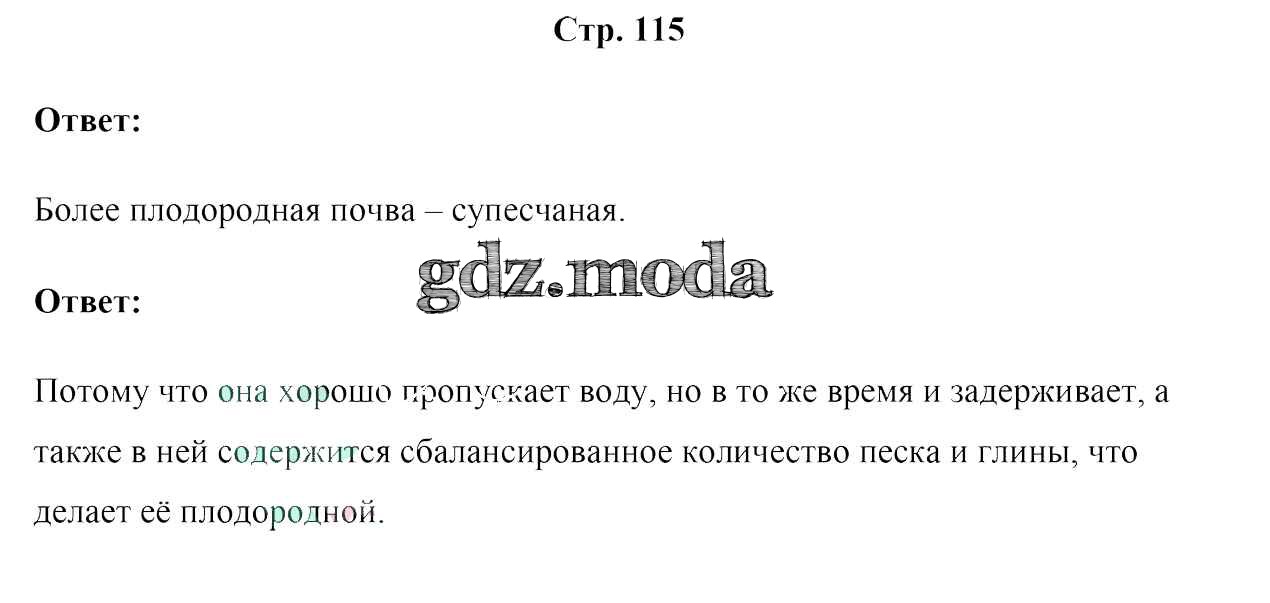 Стр. 115

Ответ:

Более плодородная почва – супесчаная.

Ответ:

Потому что она хорошо пропускает воду, но в то же время и задерживает, а также в ней содержится сбалансированное количество песка и глины, что делает её плодородной.

gdz.moda